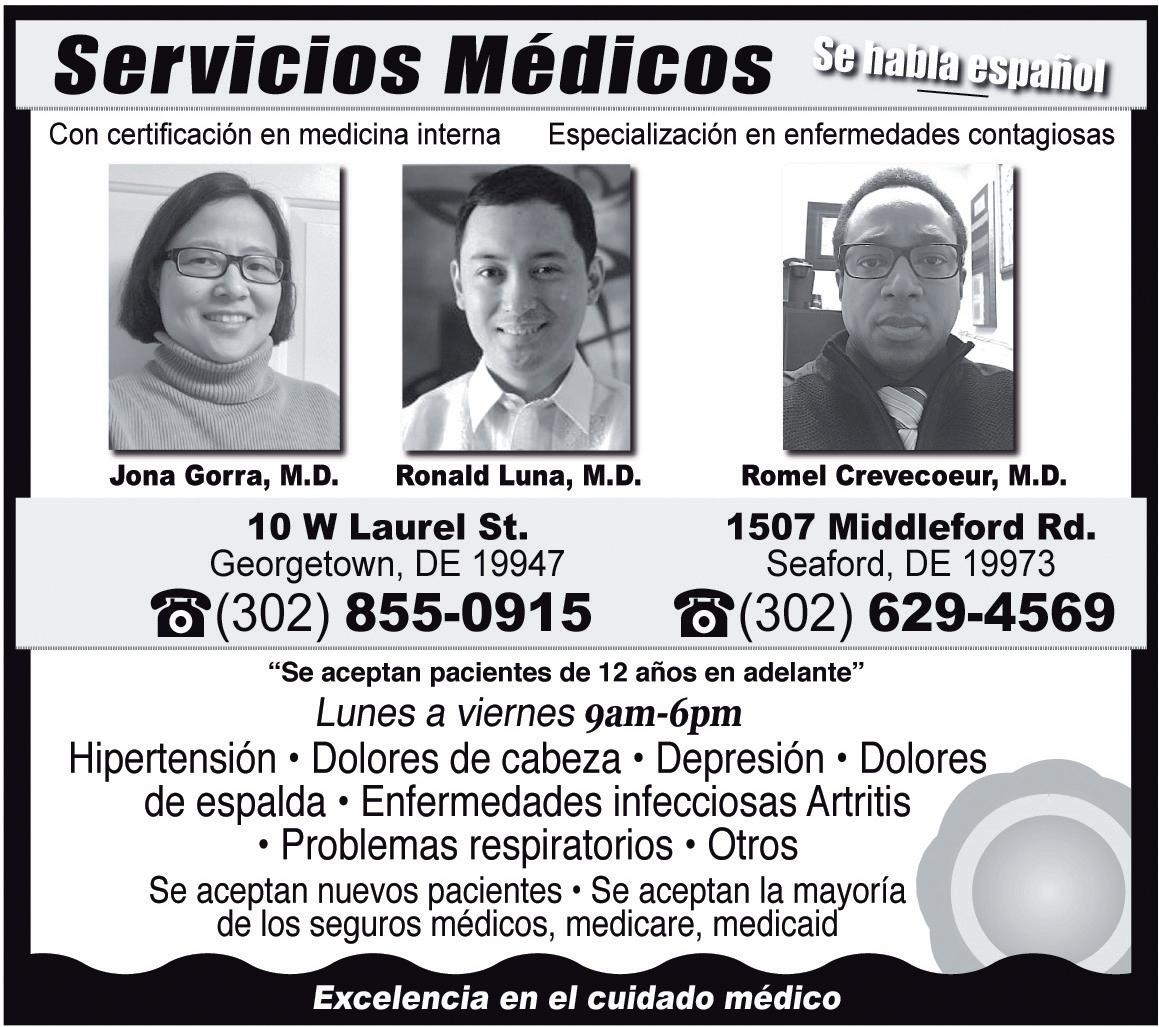 Servicios Médicos

Se habla español

Con certificación en medicina interna

Especialización en enfermedades contagiosas

Jona Gorra, M.D.

Ronald Luna, M.D.

Romel Crevecoeur, M.D.

10 W Laurel St.
Georgetown, DE 19947
☎(302) 855-0915

1507 Middleford Rd.
Seaford, DE 19973
☎(302) 629-4569

"Se aceptan pacientes de 12 años en adelante"

Lunes a viernes 9am-6pm

Hipertensión • Dolores de cabeza • Depresión • Dolores de espalda • Enfermedades infecciosas Artritis • Problemas respiratorios • Otros

Se aceptan nuevos pacientes • Se aceptan la mayoría de los seguros médicos, medicare, medicaid

Excelencia en el cuidado médico